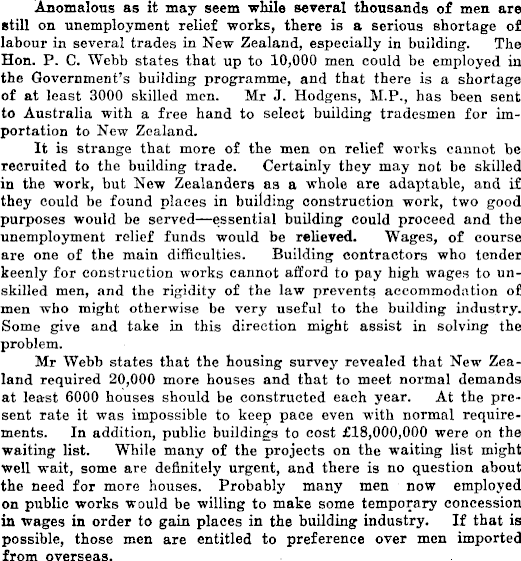 Anomalous as it may seem while several thousands of men are still on unemployment relief works, there is a serious shortage of labour in several trades in New Zealand, especially in building. The Hon. P. C. Webb states that up to 10,000 men could be employed in the Government's building programme, and that there is a shortage of at least 3000 skilled men. Mr J. Hodgens, M.P., has been sent to Australia with a free hand to select building tradesmen for importation to New Zealand.

It is strange that more of the men on relief works cannot be recruited to the building trade. Certainly they may not be skilled in the work, but New Zealanders as a whole are adaptable, and if they could be found places in building construction work, two good purposes would be served—essential building could proceed and the unemployment relief funds would be relieved. Wages, of course are one of the main difficulties. Building contractors who tender keenly for construction works cannot afford to pay high wages to unskilled men, and the rigidity of the law prevents accommodation of men who might otherwise be very useful to the building industry. Some give and take in this direction might assist in solving the problem.

Mr Webb states that the housing survey revealed that New Zealand required 20,000 more houses and that to meet normal demands at least 6000 houses should be constructed each year. At the present rate it was impossible to keep pace even with normal requirements. In addition, public buildings to cost £18,000,000 were on the waiting list. While many of the projects on the waiting list might well wait, some are definitely urgent, and there is no question about the need for more houses. Probably many men now employed on public works would be willing to make some temporary concession in wages in order to gain places in the building industry. If that is possible, those men are entitled to preference over men imported from overseas.